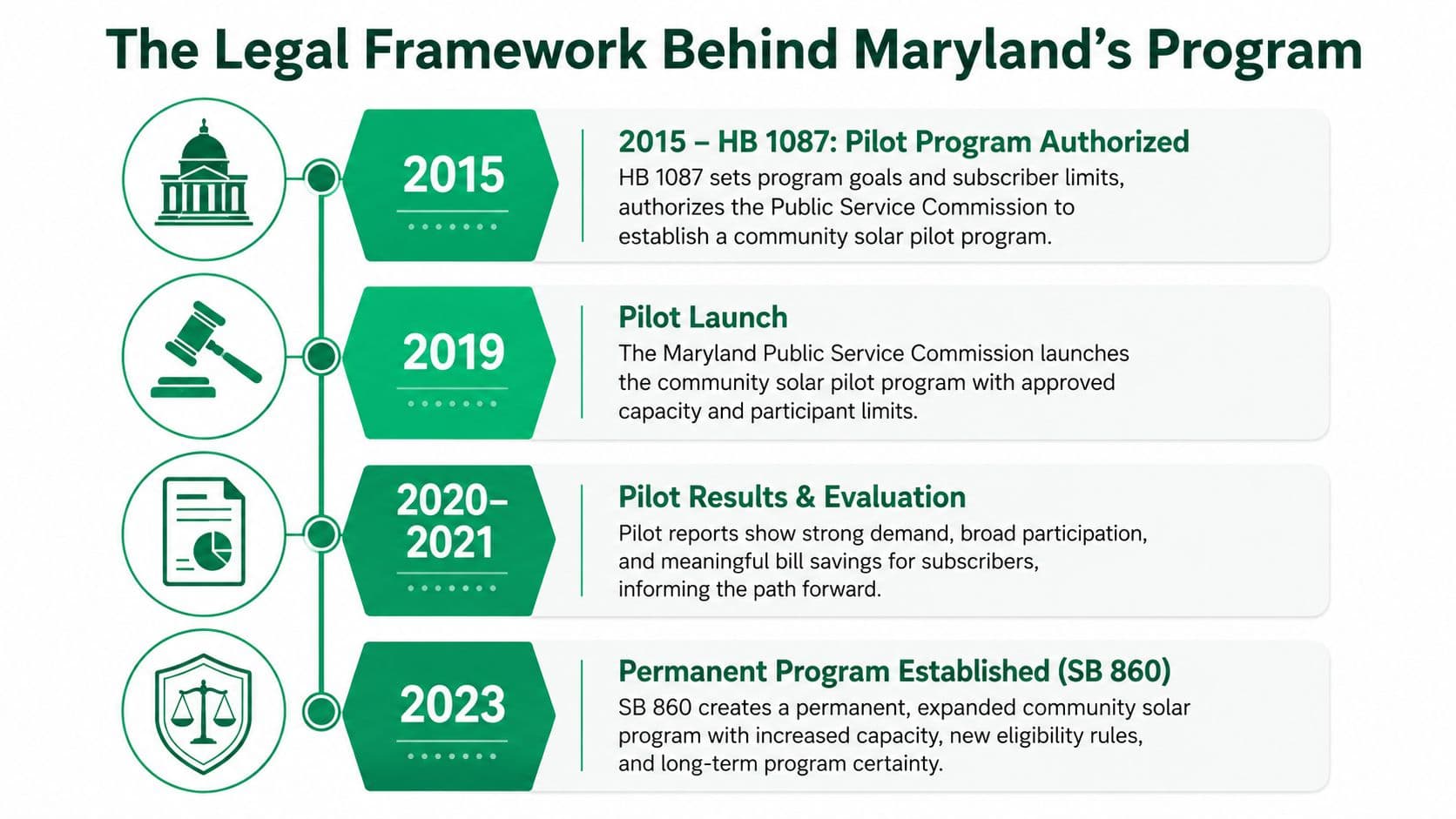 The Legal Framework Behind Maryland's Program

2015

2015 – HB 1087: Pilot Program Authorized
HB 1087 sets program goals and subscriber limits, authorizes the Public Service Commission to establish a community solar pilot program.

2019

Pilot Launch
The Maryland Public Service Commission launches the community solar pilot program with approved capacity and participant limits.

2020–2021

Pilot Results & Evaluation
Pilot reports show strong demand, broad participation, and meaningful bill savings for subscribers, informing the path forward.

2023

Permanent Program Established (SB 860)
SB 860 creates a permanent, expanded community solar program with increased capacity, new eligibility rules, and long-term program certainty.